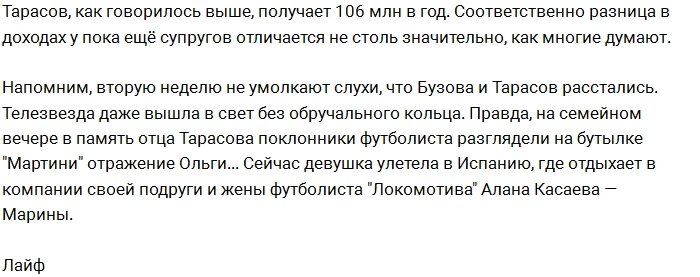 Тарасов, как говорилось выше, получает 106 млн в год. Соответственно разница в доходах у пока ещё супругов отличается не столь значительно, как многие думают.

Напомним, вторую неделю не умолкают слухи, что Бузова и Тарасов расстались. Телезвезда даже вышла в свет без обручального кольца. Правда, на семейном вечере в память отца Тарасова поклонники футболиста разглядели на бутылке "Мартини" отражение Ольги... Сейчас девушка улетела в Испанию, где отдыхает в компании своей подруги и жены футболиста "Локомотива" Алана Касаева — Марины.

Лайф